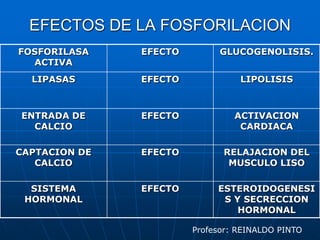 EFECTOS DE LA FOSFORILACION

| FOSFORILASA ACTIVA | EFECTO | GLUCOGENOLISIS. |
|---|---|---|
| LIPASAS | EFECTO | LIPOLISIS |
| ENTRADA DE CALCIO | EFECTO | ACTIVACION CARDIACA |
| CAPTACION DE CALCIO | EFECTO | RELAJACION DEL MUSCULO LISO |
| SISTEMA HORMONAL | EFECTO | ESTEROIDOGENESIS Y SECRECCION HORMONAL |

Profesor: REINALDO PINTO